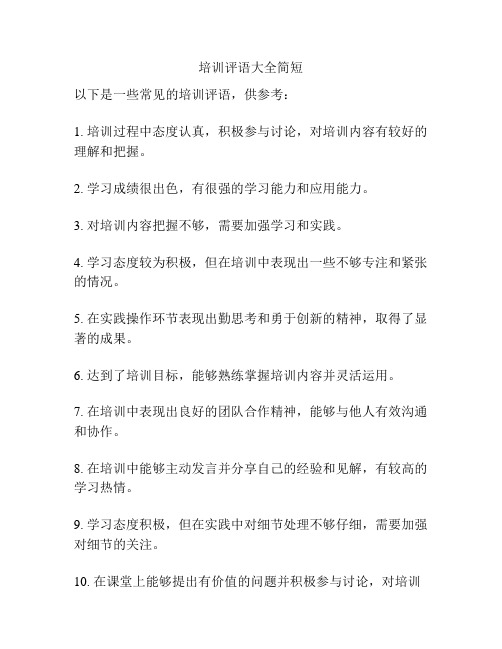 培训评语大全简短

以下是一些常见的培训评语，供参考：

1. 培训过程中态度认真，积极参与讨论，对培训内容有较好的理解和把握。

2. 学习成绩很出色，有很强的学习能力和应用能力。

3. 对培训内容把握不够，需要加强学习和实践。

4. 学习态度较为积极，但在培训中表现出一些不够专注和紧张的情况。

5. 在实践操作环节表现出勤思考和勇于创新的精神，取得了显著的成果。

6. 达到了培训目标，能够熟练掌握培训内容并灵活运用。

7. 在培训中表现出良好的团队合作精神，能够与他人有效沟通和协作。

8. 在培训中能够主动发言并分享自己的经验和见解，有较高的学习热情。

9. 学习态度积极，但在实践中对细节处理不够仔细，需要加强对细节的关注。

10. 在课堂上能够提出有价值的问题并积极参与讨论，对培训